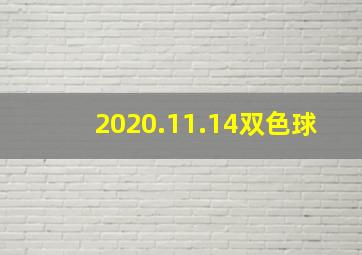 2020.11.14双色球